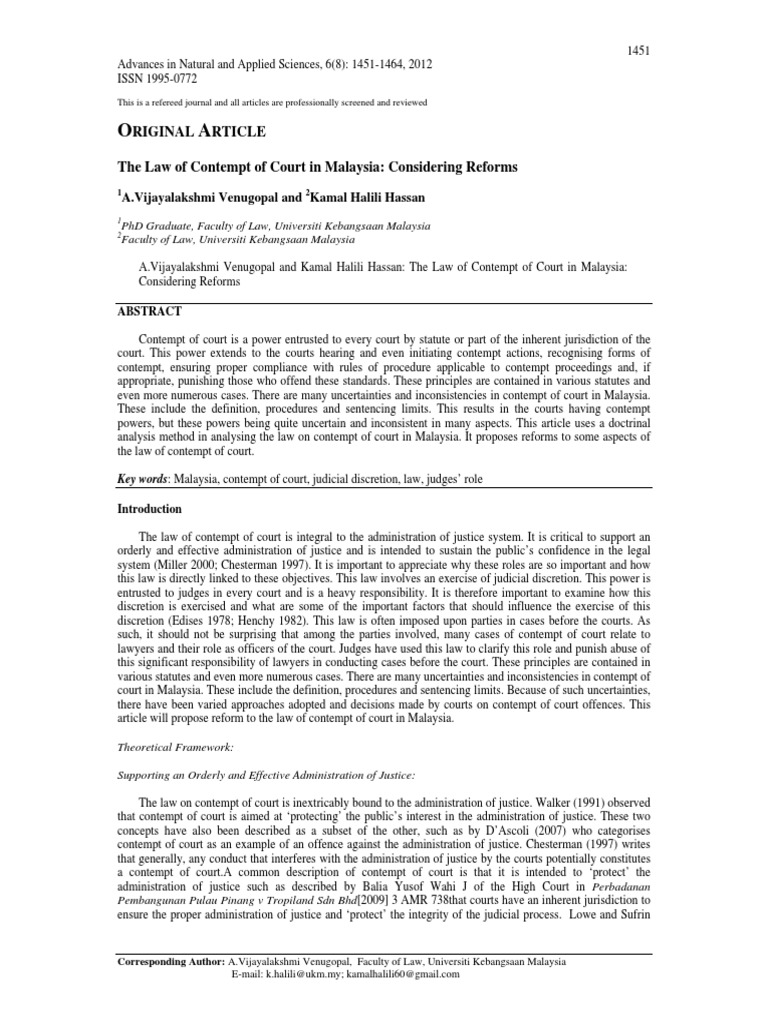 1451

Advances in Natural and Applied Sciences, 6(8): 1451-1464, 2012
ISSN 1995-0772

This is a refereed journal and all articles are professionally screened and reviewed

ORIGINAL ARTICLE

The Law of Contempt of Court in Malaysia: Considering Reforms

$^1$A.Vijayalakshmi Venugopal and $^2$Kamal Halili Hassan

$^1$PhD Graduate, Faculty of Law, Universiti Kebangsaan Malaysia
$^2$Faculty of Law, Universiti Kebangsaan Malaysia

A.Vijayalakshmi Venugopal and Kamal Halili Hassan: The Law of Contempt of Court in Malaysia: Considering Reforms

ABSTRACT

Contempt of court is a power entrusted to every court by statute or part of the inherent jurisdiction of the court. This power extends to the courts hearing and even initiating contempt actions, recognising forms of contempt, ensuring proper compliance with rules of procedure applicable to contempt proceedings and, if appropriate, punishing those who offend these standards. These principles are contained in various statutes and even more numerous cases. There are many uncertainties and inconsistencies in contempt of court in Malaysia. These include the definition, procedures and sentencing limits. This results in the courts having contempt powers, but these powers being quite uncertain and inconsistent in many aspects. This article uses a doctrinal analysis method in analysing the law on contempt of court in Malaysia. It proposes reforms to some aspects of the law of contempt of court.

Key words: Malaysia, contempt of court, judicial discretion, law, judges' role

Introduction

The law of contempt of court is integral to the administration of justice system. It is critical to support an orderly and effective administration of justice and is intended to sustain the public's confidence in the legal system (Miller 2000; Chesterman 1997). It is important to appreciate why these roles are so important and how this law is directly linked to these objectives. This law involves an exercise of judicial discretion. This power is entrusted to judges in every court and is a heavy responsibility. It is therefore important to examine how this discretion is exercised and what are some of the important factors that should influence the exercise of this discretion (Edises 1978; Henchy 1982). This law is often imposed upon parties in cases before the courts. As such, it should not be surprising that among the parties involved, many cases of contempt of court relate to lawyers and their role as officers of the court. Judges have used this law to clarify this role and punish abuse of this significant responsibility of lawyers in conducting cases before the court. These principles are contained in various statutes and even more numerous cases. There are many uncertainties and inconsistencies in contempt of court in Malaysia. These include the definition, procedures and sentencing limits. Because of such uncertainties, there have been varied approaches adopted and decisions made by courts on contempt of court offences. This article will propose reform to the law of contempt of court in Malaysia.

Theoretical Framework:

Supporting an Orderly and Effective Administration of Justice:

The law on contempt of court is inextricably bound to the administration of justice. Walker (1991) observed that contempt of court is aimed at 'protecting' the public's interest in the administration of justice. These two concepts have also been described as a subset of the other, such as by D'Ascoli (2007) who categorises contempt of court as an example of an offence against the administration of justice. Chesterman (1997) writes that generally, any conduct that interferes with the administration of justice by the courts potentially constitutes a contempt of court.A common description of contempt of court is that it is intended to 'protect' the administration of justice such as described by Balia Yusof Wahi J of the High Court in Perbadanan Pembangunan Pulau Pinang v Tropiland Sdn Bhd[2009] 3 AMR 738that courts have an inherent jurisdiction to ensure the proper administration of justice and 'protect' the integrity of the judicial process. Lowe and Sufrin

Corresponding Author: A.Vijayalakshmi Venugopal, Faculty of Law, Universiti Kebangsaan Malaysia
E-mail: k.halili@ukm.my; kamalhalili60@gmail.com